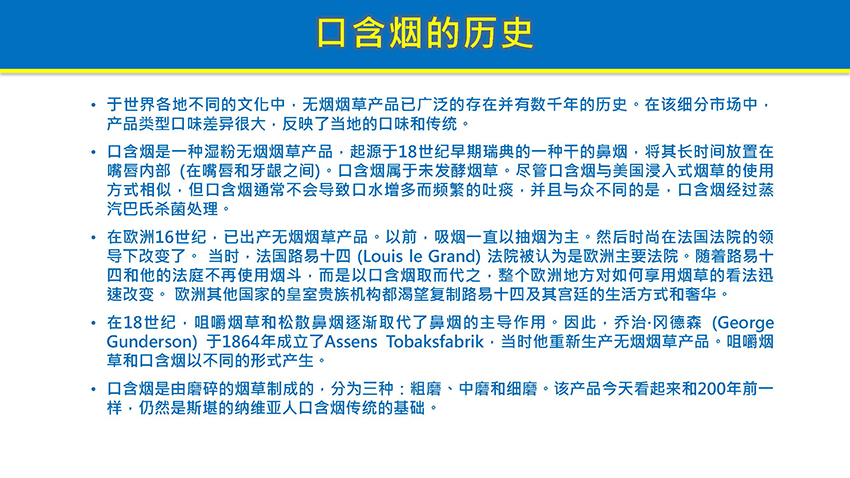 口含烟的历史

• 于世界各地不同的文化中，无烟烟草产品已广泛的存在并有数千年的历史。在该细分市场中，产品类型口味差异很大，反映了当地的口味和传统。

• 口含烟是一种湿粉无烟烟草产品，起源于18世纪早期瑞典的一种干的鼻烟，将其长时间放置在嘴唇内部 (在嘴唇和牙龈之间)。口含烟属于未发酵烟草。尽管口含烟与美国浸入式烟草的使用方式相似，但口含烟通常不会导致口水增多而频繁的吐痰，并且与众不同的是，口含烟经过蒸汽巴氏杀菌处理。

• 在欧洲16世纪，已出产无烟烟草产品。以前，吸烟一直以抽烟为主。然后时尚在法国法院的领导下改变了。 当时，法国路易十四 (Louis le Grand) 法院被认为是欧洲主要法院。随着路易十四和他的法庭不再使用烟斗，而是以口含烟取而代之，整个欧洲地方对如何享用烟草的看法迅速改变。 欧洲其他国家的皇室贵族机构都渴望复制路易十四及其宫廷的生活方式和奢华。

• 在18世纪，咀嚼烟草和松散鼻烟逐渐取代了鼻烟的主导作用。因此，乔治·冈德森 (George Gunderson) 于1864年成立了Assens Tobaksfabrik，当时他重新生产无烟烟草产品。咀嚼烟草和口含烟以不同的形式产生。

• 口含烟是由磨碎的烟草制成的，分为三种：粗磨、中磨和细磨。该产品今天看起来和200年前一样，仍然是斯堪的纳维亚人口含烟传统的基础。